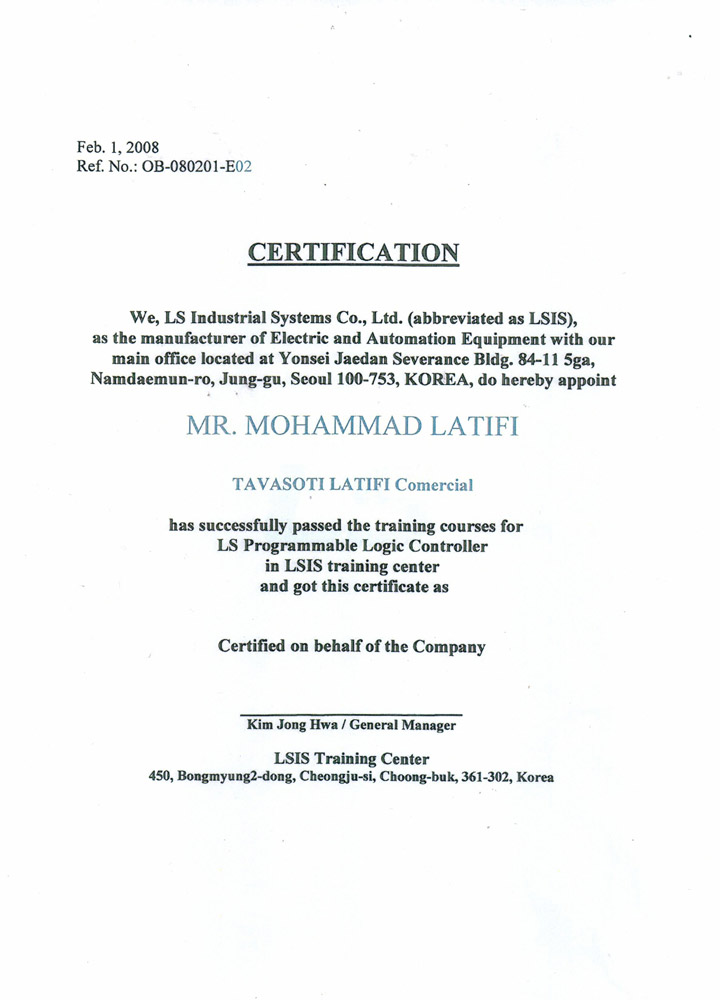 Feb. 1, 2008
Ref. No.: OB-080201-E02

CERTIFICATION

We, LS Industrial Systems Co., Ltd. (abbreviated as LSIS), as the manufacturer of Electric and Automation Equipment with our main office located at Yonsei Jaedan Severance Bldg. 84-11 5ga, Namdaemun-ro, Jung-gu, Seoul 100-753, KOREA, do hereby appoint

MR. MOHAMMAD LATIFI

TAVASOTI LATIFI Comercial

has successfully passed the training courses for
LS Programmable Logic Controller
in LSIS training center
and got this certificate as

Certified on behalf of the Company

Kim Jong Hwa / General Manager

LSIS Training Center
450, Bongmyung2-dong, Cheongju-si, Choong-buk, 361-302, Korea